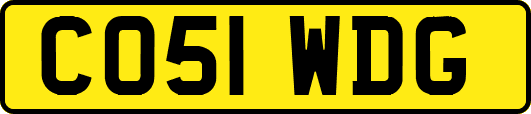 CO51 WDG